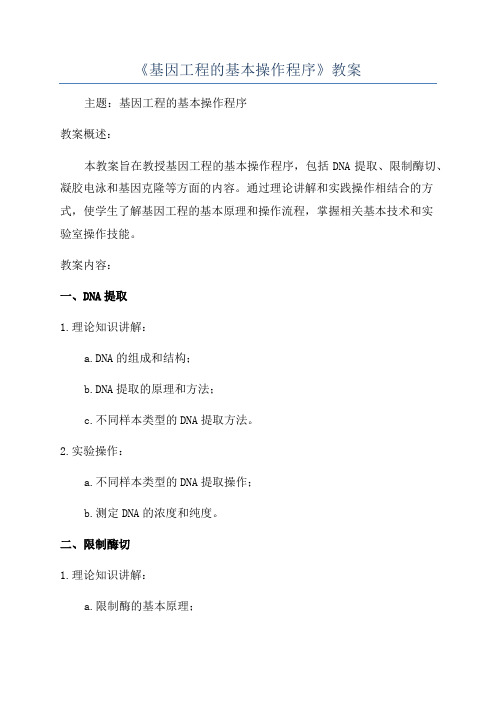 《基因工程的基本操作程序》教案

主题：基因工程的基本操作程序

教案概述：

本教案旨在教授基因工程的基本操作程序，包括 DNA 提取、限制酶切、凝胶电泳和基因克隆等方面的内容。通过理论讲解和实践操作相结合的方式，使学生了解基因工程的基本原理和操作流程，掌握相关基本技术和实验室操作技能。

教案内容：

一、DNA 提取

1.理论知识讲解：

a.DNA 的组成和结构；

b.DNA 提取的原理和方法；

c.不同样本类型的 DNA 提取方法。

2.实验操作：

a.不同样本类型的 DNA 提取操作；

b.测定 DNA 的浓度和纯度。

二、限制酶切

1.理论知识讲解：

a.限制酶的基本原理；